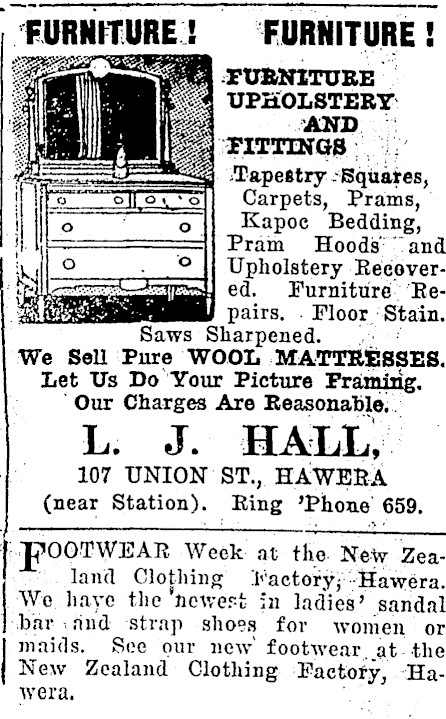 FURNITURE ! FURNITURE !

FURNITURE UPHOLSTERY AND FITTINGS

Tapestry Squares, Carpets, Prams, Kapoc Bedding, Pram Hoods and Upholstery Recovered. Furniture Repairs. Floor Stain. Saws Sharpened.

We Sell Pure WOOL MATTRESSES.
Let Us Do Your Picture Framing.
Our Charges Are Reasonable.

L. J. HALL,
107 UNION ST., HAWERA
(near Station). Ring 'Phone 659.

FOOTWEAR Week at the New Zealand Clothing Factory, Hawera. We have the newest in ladies' sandal bar and strap shoes for women or maids. See our new footwear at the New Zealand Clothing Factory, Hawera.